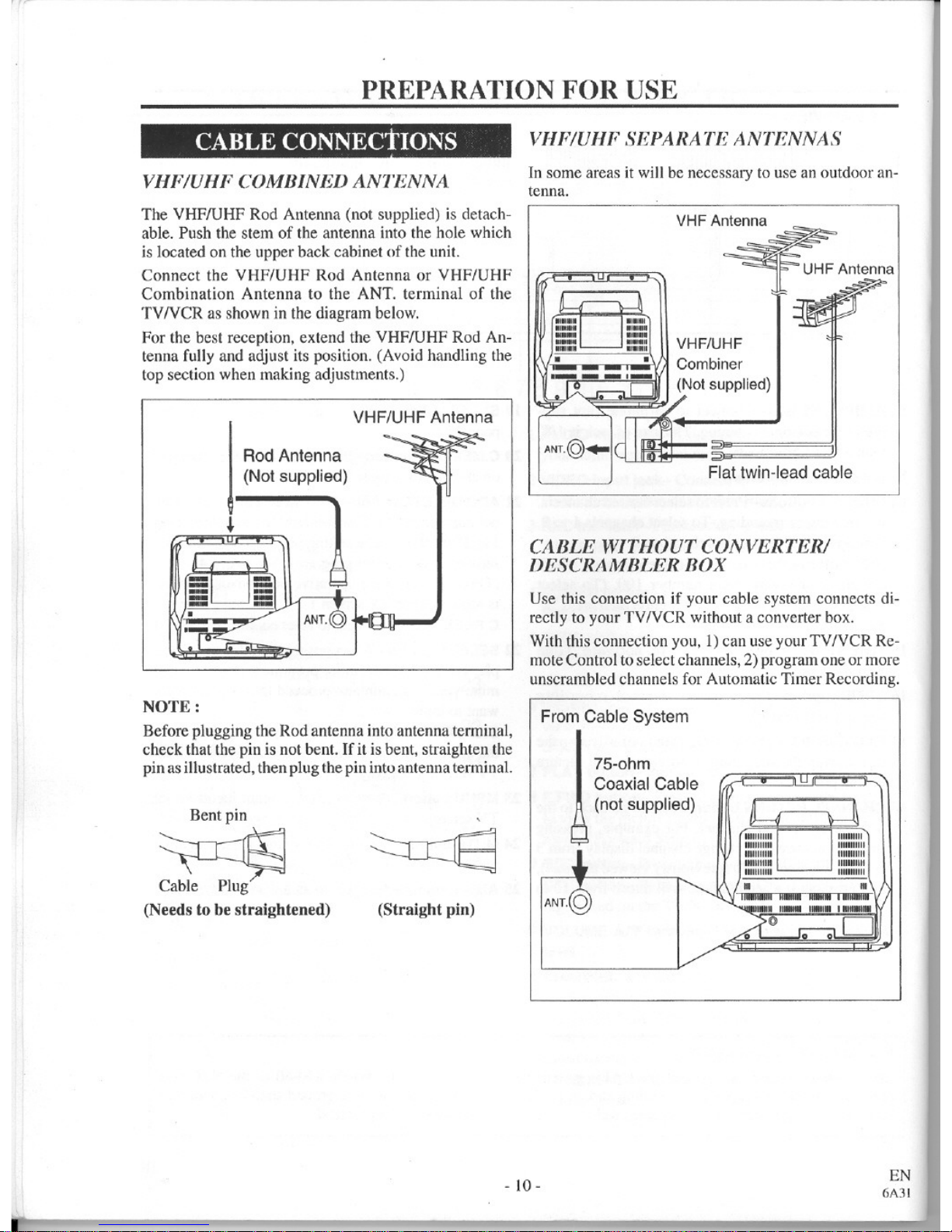 PREPARATION FOR USE

CABLE CONNECTIONS

VHF/UHF COMBINED ANTENNA

The VHF/UHF Rod Antenna (not supplied) is detachable. Push the stem of the antenna into the hole which is located on the upper back cabinet of the unit.

Connect the VHF/UHF Rod Antenna or VHF/UHF Combination Antenna to the ANT. terminal of the TV/VCR as shown in the diagram below.

For the best reception, extend the VHF/UHF Rod Antenna fully and adjust its position. (Avoid handling the top section when making adjustments.)

VHF/UHF Antenna

Rod Antenna
(Not supplied)

ANT.

NOTE :

Before plugging the Rod antenna into antenna terminal, check that the pin is not bent. If it is bent, straighten the pin as illustrated, then plug the pin into antenna terminal.

Bent pin

Cable Plug

(Needs to be straightened)

(Straight pin)

VHF/UHF SEPARATE ANTENNAS

In some areas it will be necessary to use an outdoor antenna.

VHF Antenna

UHF Antenna

VHF/UHF
Combiner
(Not supplied)

ANT.

Flat twin-lead cable

CABLE WITHOUT CONVERTER/ DESCRAMBLER BOX

Use this connection if your cable system connects directly to your TV/VCR without a converter box.

With this connection you, 1) can use your TV/VCR Remote Control to select channels, 2) program one or more unscrambled channels for Automatic Timer Recording.

From Cable System

75-ohm
Coaxial Cable
(not supplied)

ANT.

- 10 -

EN
6A31